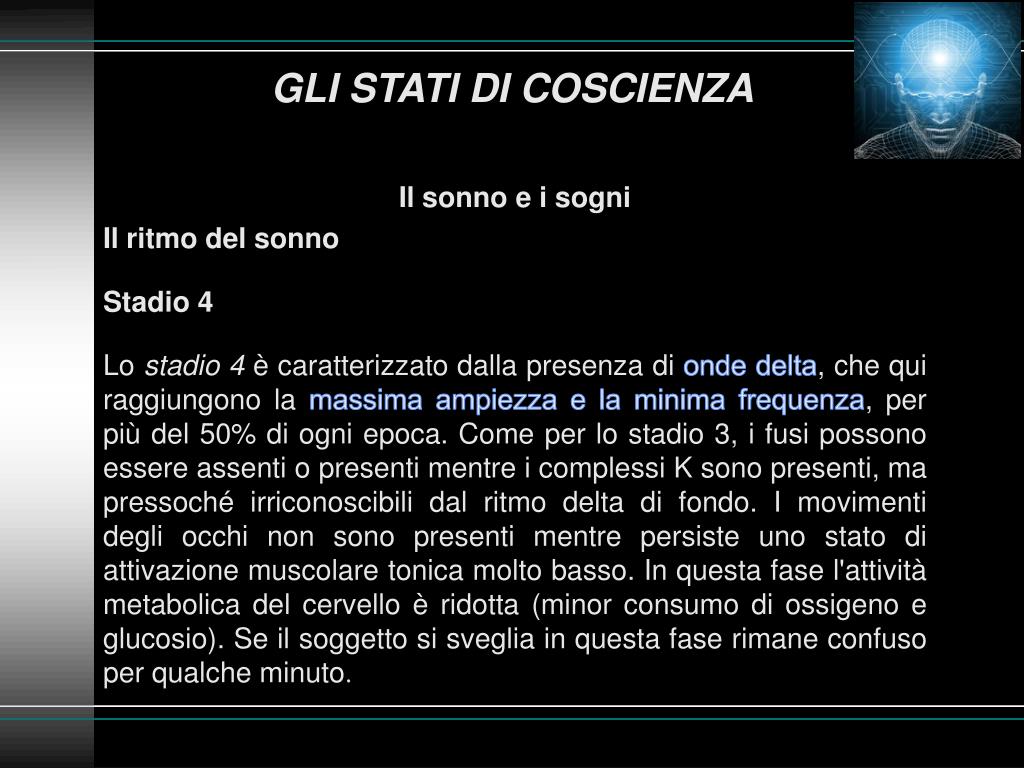 GLI STATI DI COSCIENZA

Il sonno e i sogni

Il ritmo del sonno

Stadio 4

Lo stadio 4 è caratterizzato dalla presenza di onde delta, che qui raggiungono la massima ampiezza e la minima frequenza, per più del 50% di ogni epoca. Come per lo stadio 3, i fusi possono essere assenti o presenti mentre i complessi K sono presenti, ma pressoché irriconoscibili dal ritmo delta di fondo. I movimenti degli occhi non sono presenti mentre persiste uno stato di attivazione muscolare tonica molto basso. In questa fase l'attività metabolica del cervello è ridotta (minor consumo di ossigeno e glucosio). Se il soggetto si sveglia in questa fase rimane confuso per qualche minuto.